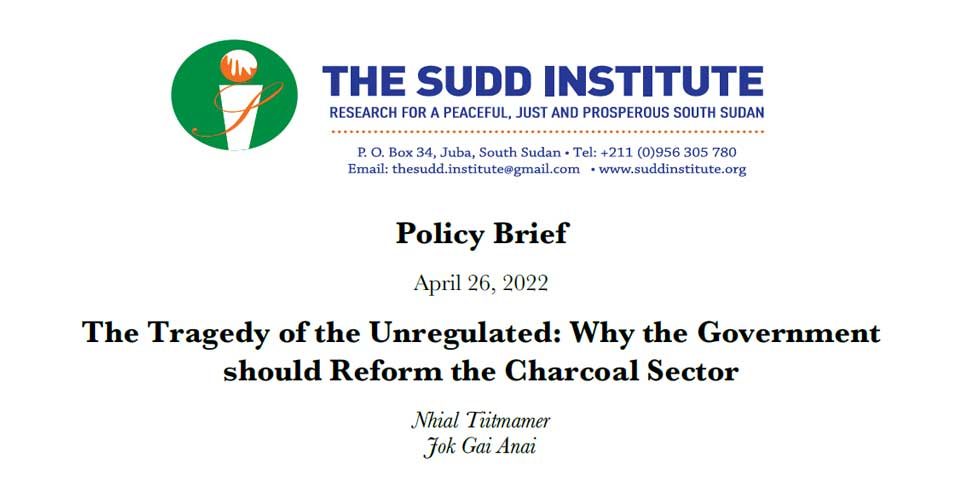 THE SUDD INSTITUTE
RESEARCH FOR A PEACEFUL, JUST AND PROSPEROUS SOUTH SUDAN

P. O. Box 34, Juba, South Sudan • Tel: +211 (0)956 305 780
Email: thesudd.institute@gmail.com • www.suddinstitute.org

Policy Brief

April 26, 2022

The Tragedy of the Unregulated: Why the Government should Reform the Charcoal Sector

Nhial Tiitmamer
Jok Gai Anai